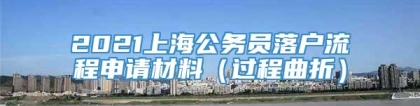 2021上海公务员落户流程申请材料（过程曲折）